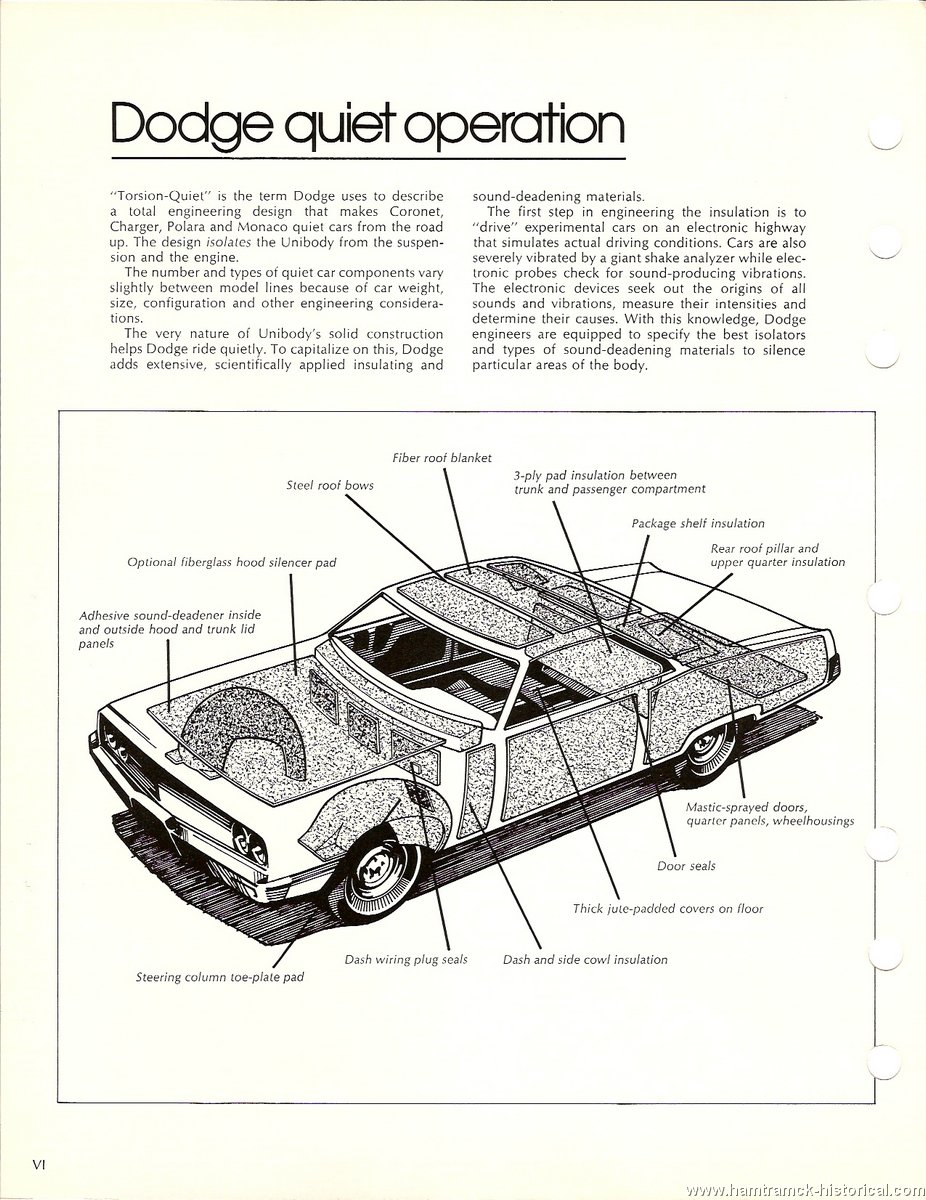 Dodge quiet operation

"Torsion-Quiet" is the term Dodge uses to describe a total engineering design that makes Coronet, Charger, Polara and Monaco quiet cars from the road up. The design isolates the Unibody from the suspension and the engine.

The number and types of quiet car components vary slightly between model lines because of car weight, size, configuration and other engineering considerations.

The very nature of Unibody's solid construction helps Dodge ride quietly. To capitalize on this, Dodge adds extensive, scientifically applied insulating and sound-deadening materials.

The first step in engineering the insulation is to "drive" experimental cars on an electronic highway that simulates actual driving conditions. Cars are also severely vibrated by a giant shake analyzer while electronic probes check for sound-producing vibrations. The electronic devices seek out the origins of all sounds and vibrations, measure their intensities and determine their causes. With this knowledge, Dodge engineers are equipped to specify the best isolators and types of sound-deadening materials to silence particular areas of the body.

Fiber roof blanket
Steel roof bows
3-ply pad insulation between trunk and passenger compartment
Package shelf insulation
Rear roof pillar and upper quarter insulation
Optional fiberglass hood silencer pad
Adhesive sound-deadener inside and outside hood and trunk lid panels
Mastic-sprayed doors, quarter panels, wheelhousings
Door seals
Thick jute-padded covers on floor
Dash wiring plug seals
Dash and side cowl insulation
Steering column toe-plate pad

VI

www.hamtramck-historical.com